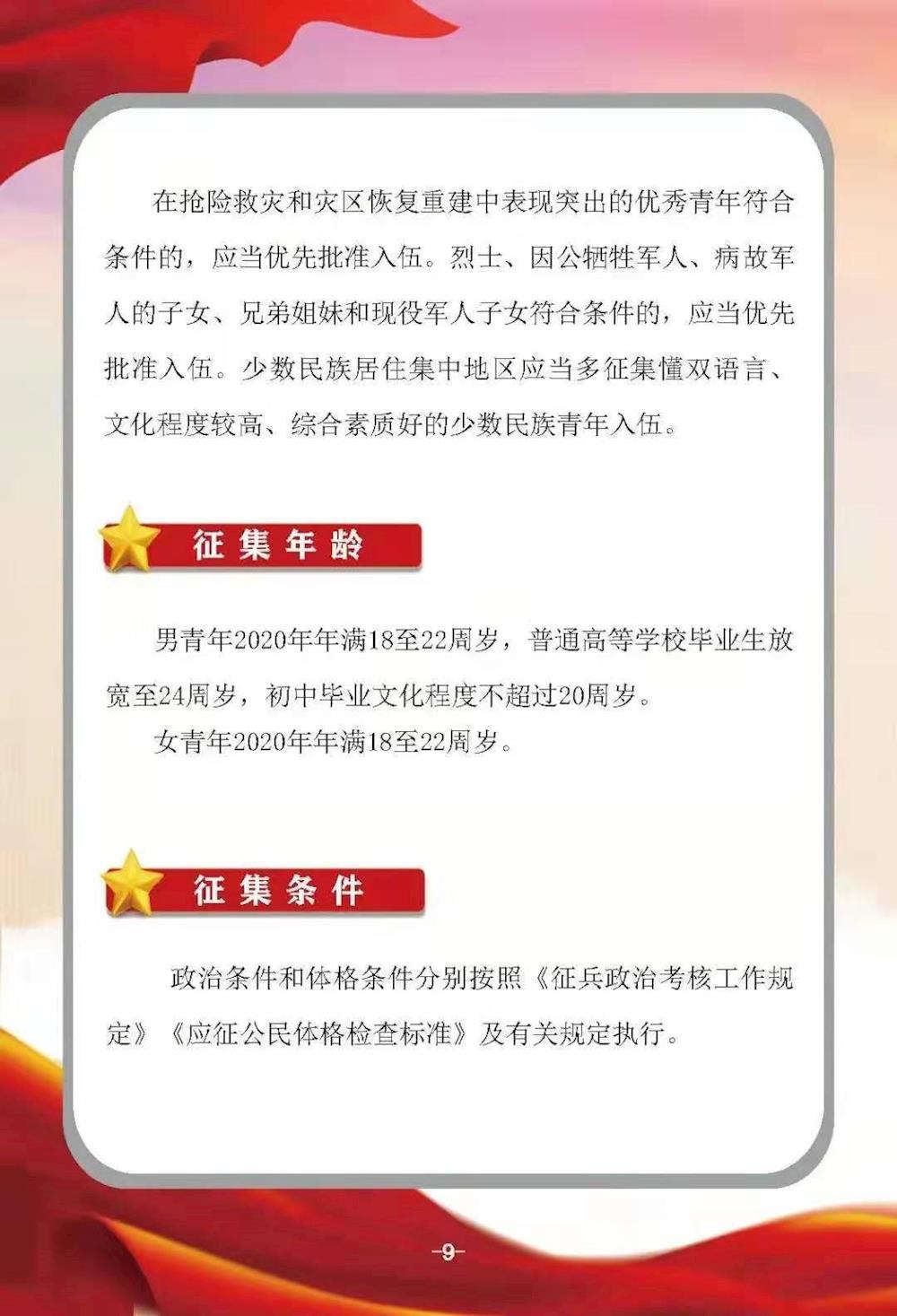 在抢险救灾和灾区恢复重建中表现突出的优秀青年符合条件的，应当优先批准入伍。烈士、因公牺牲军人、病故军人的子女、兄弟姐妹和现役军人子女符合条件的，应当优先批准入伍。少数民族居住集中地区应当多征集懂双语言、文化程度较高、综合素质好的少数民族青年入伍。

征集年龄

男青年2020年年满18至22周岁，普通高等学校毕业生放宽至24周岁，初中毕业文化程度不超过20周岁。

女青年2020年年满18至22周岁。

征集条件

政治条件和体格条件分别按照《征兵政治考核工作规定》《应征公民体格检查标准》及有关规定执行。

-9-